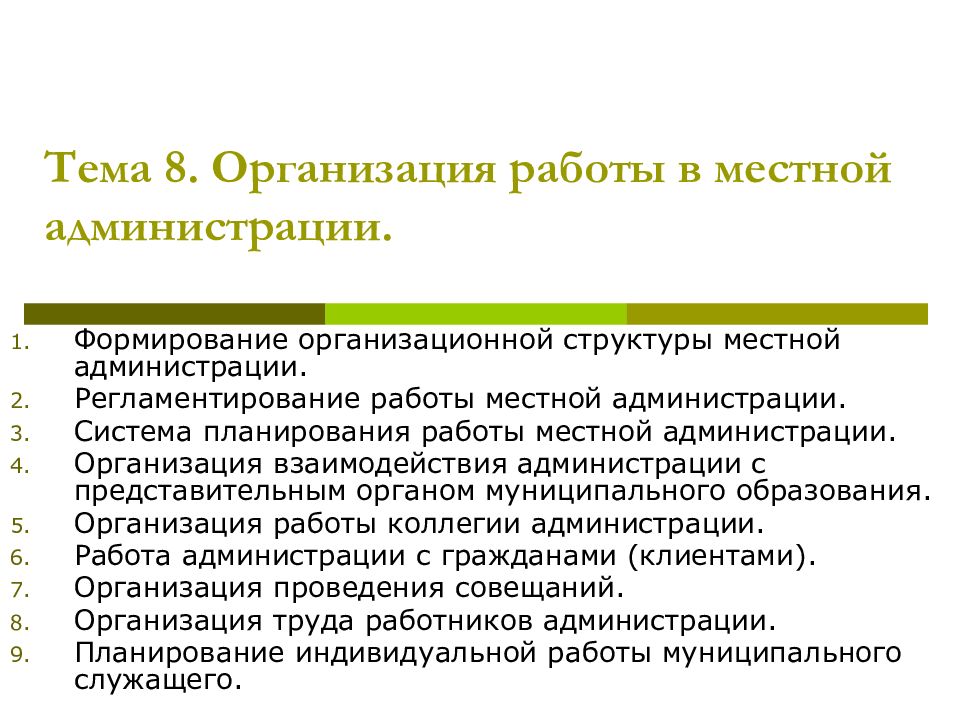 Тема 8. Организация работы в местной администрации.

1. Формирование организационной структуры местной администрации.
2. Регламентирование работы местной администрации.
3. Система планирования работы местной администрации.
4. Организация взаимодействия администрации с представительным органом муниципального образования.
5. Организация работы коллегии администрации.
6. Работа администрации с гражданами (клиентами).
7. Организация проведения совещаний.
8. Организация труда работников администрации.
9. Планирование индивидуальной работы муниципального служащего.